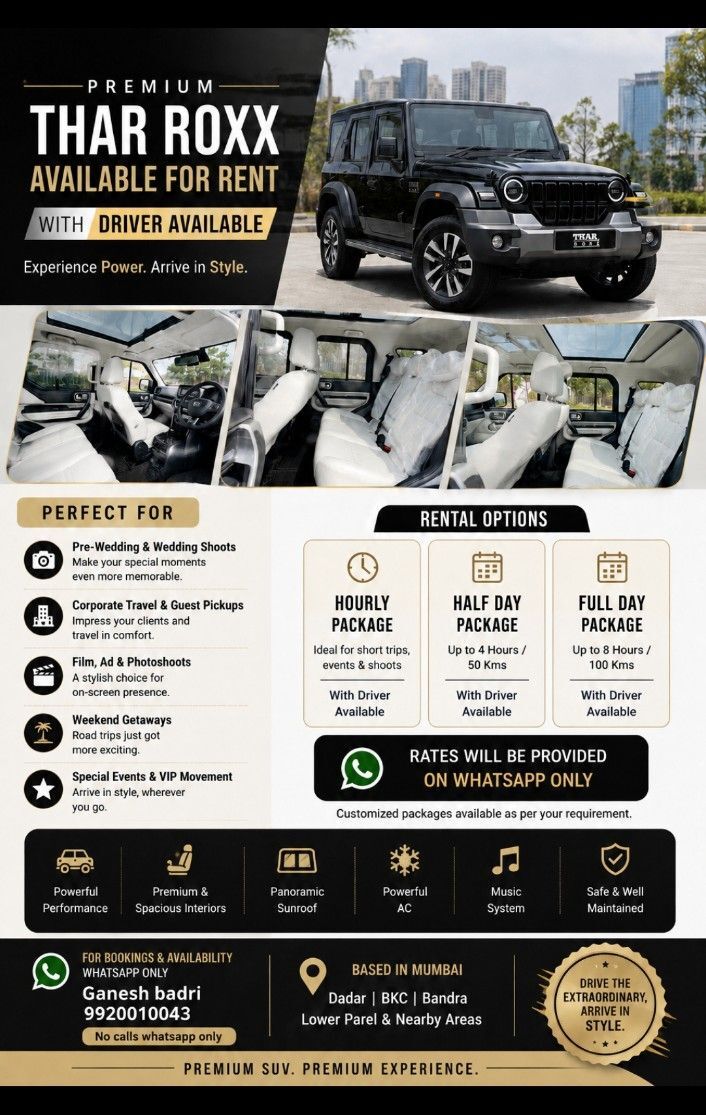 PREMIUM
THAR ROXX
AVAILABLE FOR RENT
WITH DRIVER AVAILABLE
Experience Power. Arrive in Style.

THAR
ROXX

PERFECT FOR

Pre-Wedding & Wedding Shoots
Make your special moments even more memorable.

Corporate Travel & Guest Pickups
Impress your clients and travel in comfort.

Film, Ad & Photoshoots
A stylish choice for on-screen presence.

Weekend Getaways
Road trips just got more exciting.

Special Events & VIP Movement
Arrive in style, wherever you go.

RENTAL OPTIONS

HOURLY PACKAGE
Ideal for short trips, events & shoots
With Driver Available

HALF DAY PACKAGE
Up to 4 Hours / 50 Kms
With Driver Available

FULL DAY PACKAGE
Up to 8 Hours / 100 Kms
With Driver Available

RATES WILL BE PROVIDED
ON WHATSAPP ONLY

Customized packages available as per your requirement.

Powerful Performance
Premium & Spacious Interiors
Panoramic Sunroof
Powerful AC
Music System
Safe & Well Maintained

FOR BOOKINGS & AVAILABILITY
WHATSAPP ONLY
Ganesh badri
9920010043
No calls whatsapp only

BASED IN MUMBAI
Dadar | BKC | Bandra
Lower Parel & Nearby Areas

DRIVE THE EXTRAORDINARY, ARRIVE IN STYLE.

PREMIUM SUV. PREMIUM EXPERIENCE.